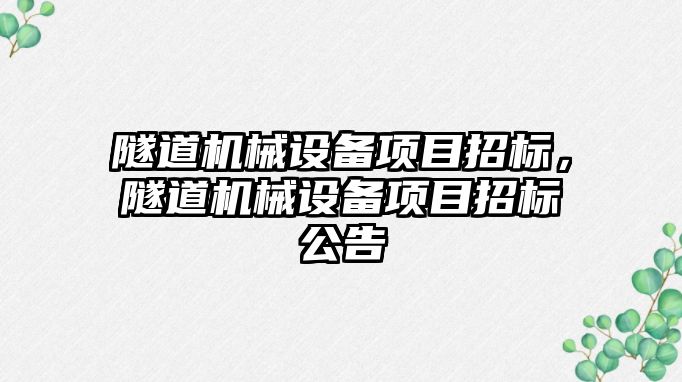 隧道机械设备项目招标，隧道机械设备项目招标公告